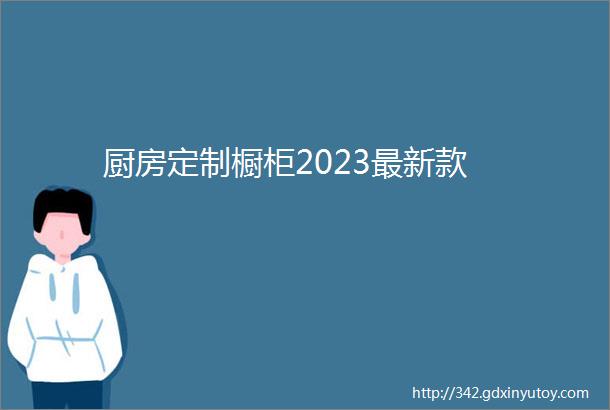 厨房定制橱柜2023最新款

http://342.gdxinyutoy.com